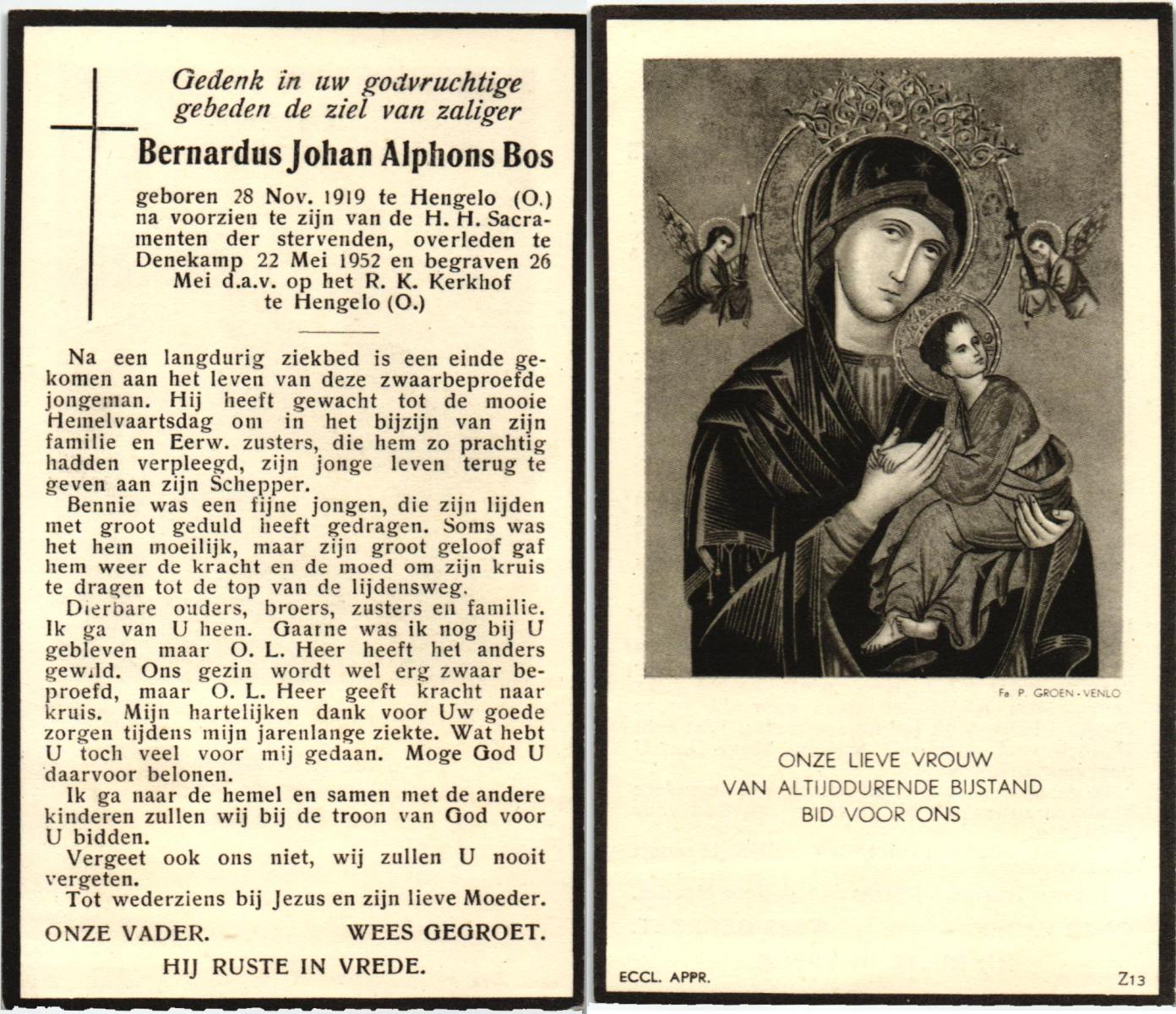 Gedenk in uw godvruchtige gebeden de ziel van zaliger

Bernardus Johan Alphons Bos

geboren 28 Nov. 1919 te Hengelo (O.) na voorzien te zijn van de H. H. Sacramenten der stervenden, overleden te Denekamp 22 Mei 1952 en begraven 26 Mei d.a.v. op het R. K. Kerkhof te Hengelo (O.)

Na een langdurig ziekbed is een einde gekomen aan het leven van deze zwaarbeproefde jongeman. Hij heeft gewacht tot de mooie Hemelvaartsdag om in het bijzijn van zijn familie en Eerw. zusters, die hem zo prachtig hadden verpleegd, zijn jonge leven terug te geven aan zijn Schepper.

Bennie was een fijne jongen, die zijn lijden met groot geduld heeft gedragen. Soms was het hem moeilijk, maar zijn groot geloof gaf hem weer de kracht en de moed om zijn kruis te dragen tot de top van de lijdensweg.

Dierbare ouders, broers, zusters en familie. Ik ga van U heen. Gaarne was ik nog bij U gebleven maar O. L. Heer heeft het anders gewild. Ons gezin wordt wel erg zwaar beproefd, maar O. L. Heer geeft kracht naar kruis. Mijn hartelijken dank voor Uw goede zorgen tijdens mijn jarenlange ziekte. Wat hebt U toch veel voor mij gedaan. Moge God U daarvoor belonen.

Ik ga naar de hemel en samen met de andere kinderen zullen wij bij de troon van God voor U bidden.

Vergeet ook ons niet, wij zullen U nooit vergeten.

Tot wederziens bij Jezus en zijn lieve Moeder.

ONZE VADER. WEES GEGROET.

HIJ RUSTE IN VREDE.

Fa. P. GROEN - VENLO

ONZE LIEVE VROUW
VAN ALTIJDDURENDE BIJSTAND
BID VOOR ONS

ECCL. APPR.

Z13